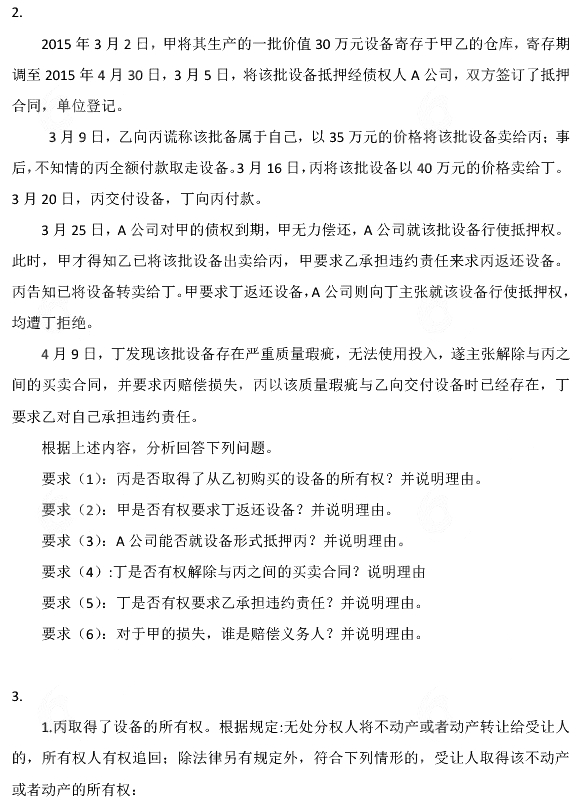 2.

2015 年 3 月 2 日，甲将其生产的一批价值 30 万元设备寄存于甲乙的仓库，寄存期调至 2015 年 4 月 30 日，3 月 5 日，将该批设备抵押经债权人 A 公司，双方签订了抵押合同，单位登记。

3 月 9 日，乙向丙谎称该批备属于自己，以 35 万元的价格将该批设备卖给丙；事后，不知情的丙全额付款取走设备。3 月 16 日，丙将该批设备以 40 万元的价格卖给丁。3 月 20 日，丙交付设备，丁向丙付款。

3 月 25 日，A 公司对甲的债权到期，甲无力偿还，A 公司就该批设备行使抵押权。此时，甲才得知乙已将该批设备出卖给丙，甲要求乙承担违约责任来求丙返还设备。丙告知已将设备转卖给丁。甲要求丁返还设备，A 公司则向丁主张就该设备行使抵押权，均遭丁拒绝。

4 月 9 日，丁发现该批设备存在严重质量瑕疵，无法使用投入，遂主张解除与丙之间的买卖合同，并要求丙赔偿损失，丙以该质量瑕疵与乙向交付设备时已经存在，丁要求乙对自己承担违约责任。

根据上述内容，分析回答下列问题。

要求（1）：丙是否取得了从乙初购买的设备的所有权？并说明理由。

要求（2）：甲是否有权要求丁返还设备？并说明理由。

要求（3）：A 公司能否就设备形式抵押丙？并说明理由。

要求（4）：丁是否有权解除与丙之间的买卖合同？说明理由

要求（5）：丁是否有权要求乙承担违约责任？并说明理由。

要求（6）：对于甲的损失，谁是赔偿义务人？并说明理由。

3.

1.丙取得了设备的所有权。根据规定：无处分权人将不动产或者动产转让给受让人的，所有权人有权追回；除法律另有规定外，符合下列情形的，受让人取得该不动产或者动产的所有权：